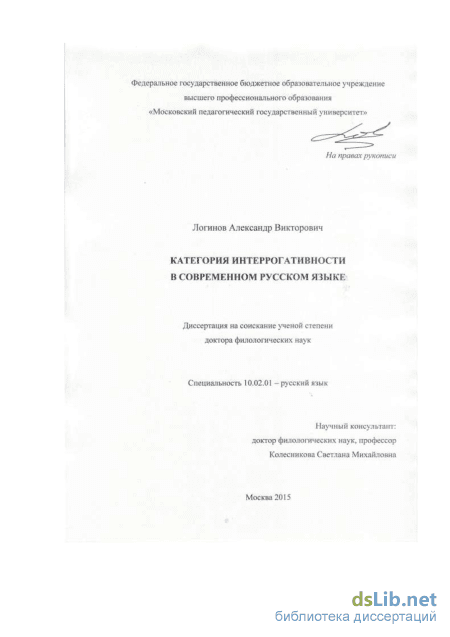 Федеральное государственное бюджетное образовательное учреждение высшего профессионального образования «Московский педагогический государственный университет»

На правах рукописи

Логинов Александр Викторович

КАТЕГОРИЯ ИНТЕРРОГАТИВНОСТИ
В СОВРЕМЕННОМ РУССКОМ ЯЗЫКЕ

Диссертация на соискание ученой степени
доктора филологических наук

Специальность 10.02.01 – русский язык

Научный консультант:
доктор филологических наук, профессор
Колесникова Светлана Михайловна

Москва 2015

dsLib.net
библиотека диссертаций